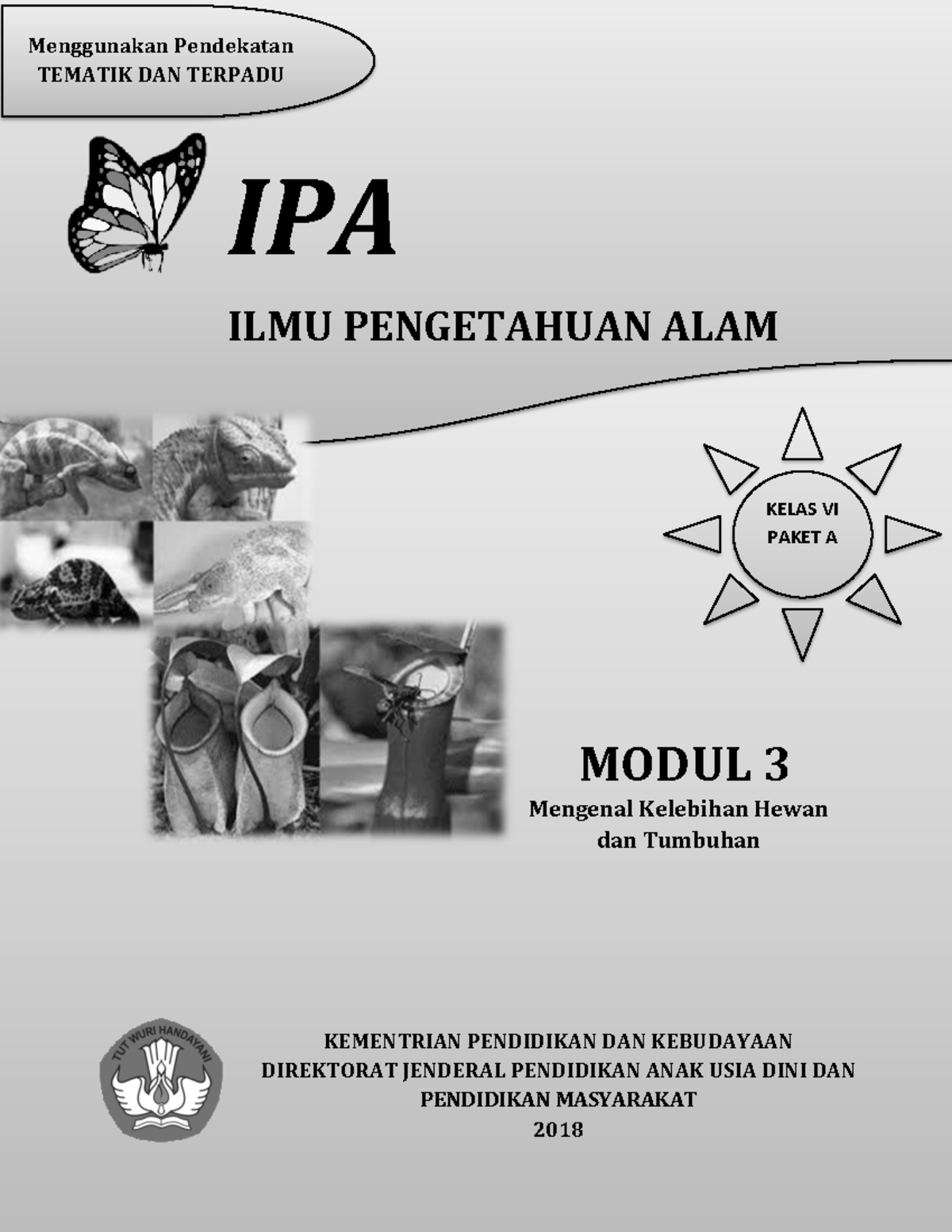 Menggunakan Pendekatan
TEMATIK DAN TERPADU

IPA

ILMU PENGETAHUAN ALAM

KELAS VI
PAKET A

MODUL 3
Mengenal Kelebihan Hewan dan Tumbuhan

TUT WURI HANDAYANI

KEMENTRIAN PENDIDIKAN DAN KEBUDAYAAN
DIREKTORAT JENDERAL PENDIDIKAN ANAK USIA DINI DAN PENDIDIKAN MASYARAKAT
2018